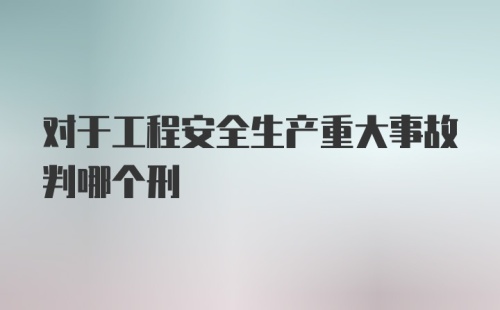 对于工程安全生产重大事故判哪个刑